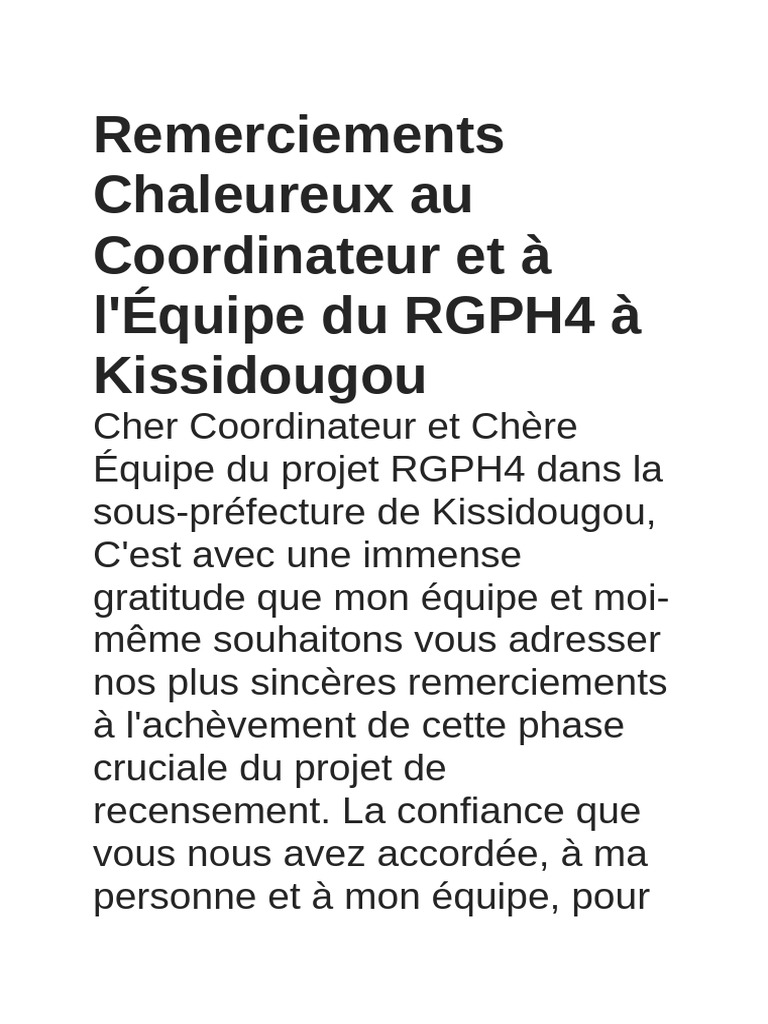 Remerciements Chaleureux au Coordinateur et à l'Équipe du RGPH4 à Kissidougou

Cher Coordinateur et Chère Équipe du projet RGPH4 dans la sous-préfecture de Kissidougou,
C'est avec une immense gratitude que mon équipe et moi-même souhaitons vous adresser nos plus sincères remerciements à l'achèvement de cette phase cruciale du projet de recensement. La confiance que vous nous avez accordée, à ma personne et à mon équipe, pour